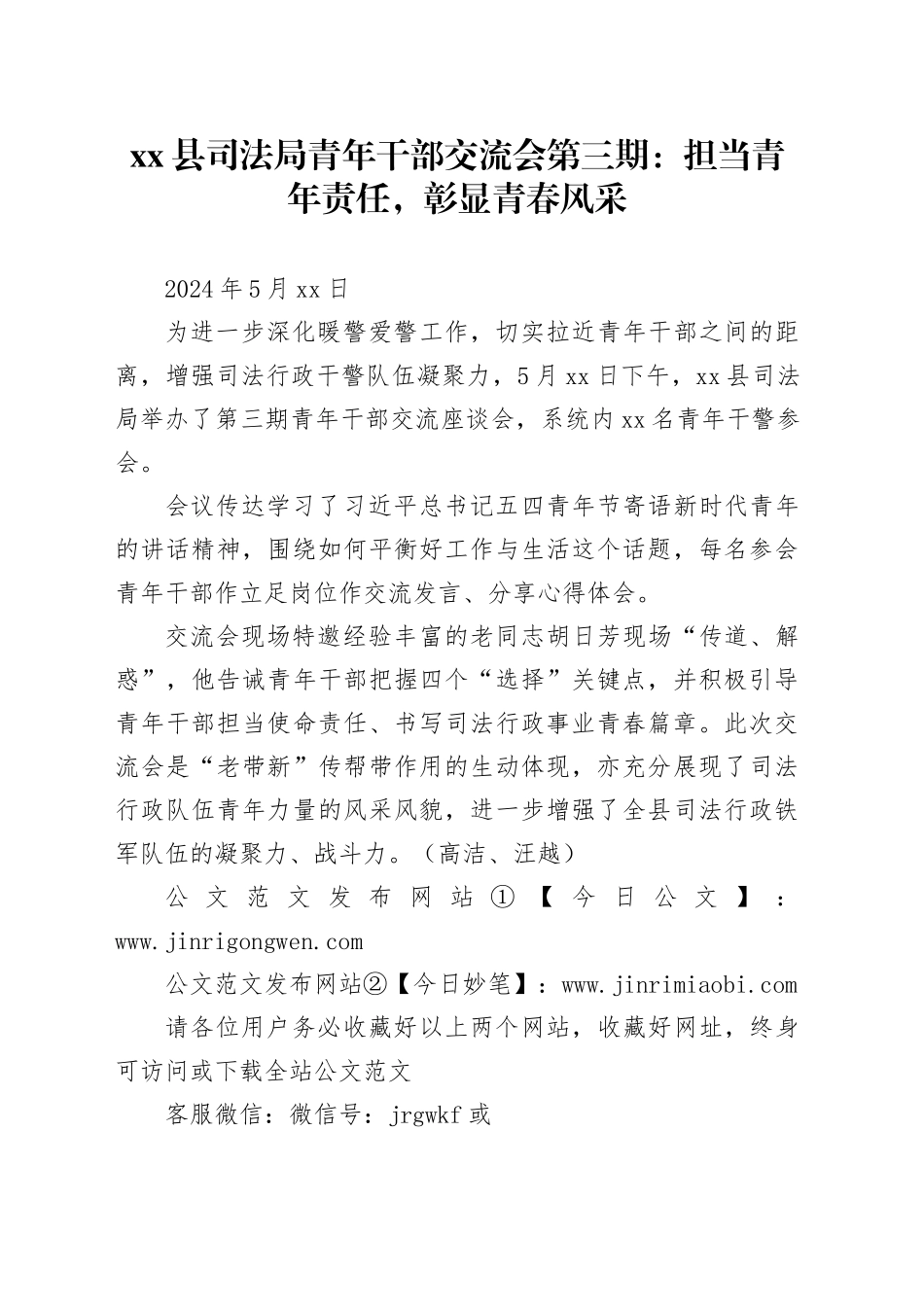 xx 县司法局青年干部交流会第三期：担当青年责任，彰显青春风采

2024 年 5 月 xx 日

为进一步深化暖警爱警工作，切实拉近青年干部之间的距离，增强司法行政干警队伍凝聚力，5 月 xx 日下午，xx 县司法局举办了第三期青年干部交流座谈会，系统内 xx 名青年干警参会。

会议传达学习了习近平总书记五四青年节寄语新时代青年的讲话精神，围绕如何平衡好工作与生活这个话题，每名参会青年干部作立足岗位作交流发言、分享心得体会。

交流会现场特邀经验丰富的老同志胡日芳现场“传道、解惑”，他告诫青年干部把握四个“选择”关键点，并积极引导青年干部担当使命责任、书写司法行政事业青春篇章。此次交流会是“老带新”传帮带作用的生动体现，亦充分展现了司法行政队伍青年力量的风采风貌，进一步增强了全县司法行政铁军队伍的凝聚力、战斗力。（高洁、汪越）

公文范文发布网站①【今日公文】：www.jinrigongwen.com

公文范文发布网站②【今日妙笔】：www.jinrimiaobi.com

请各位用户务必收藏好以上两个网站，收藏好网址，终身可访问或下载全站公文范文

客服微信：微信号：jrgwkf 或